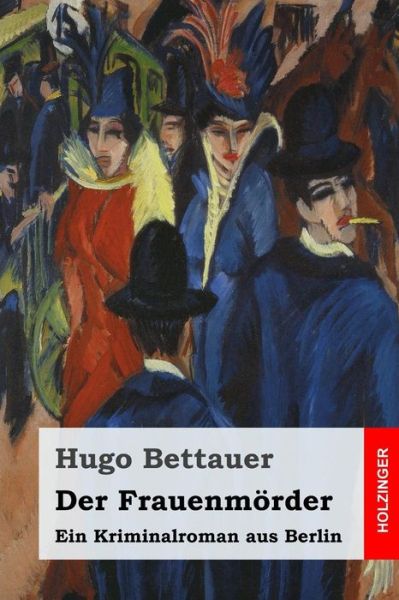 Hugo Bettauer

Der Frauenmörder

Ein Kriminalroman aus Berlin

HOLZINGER